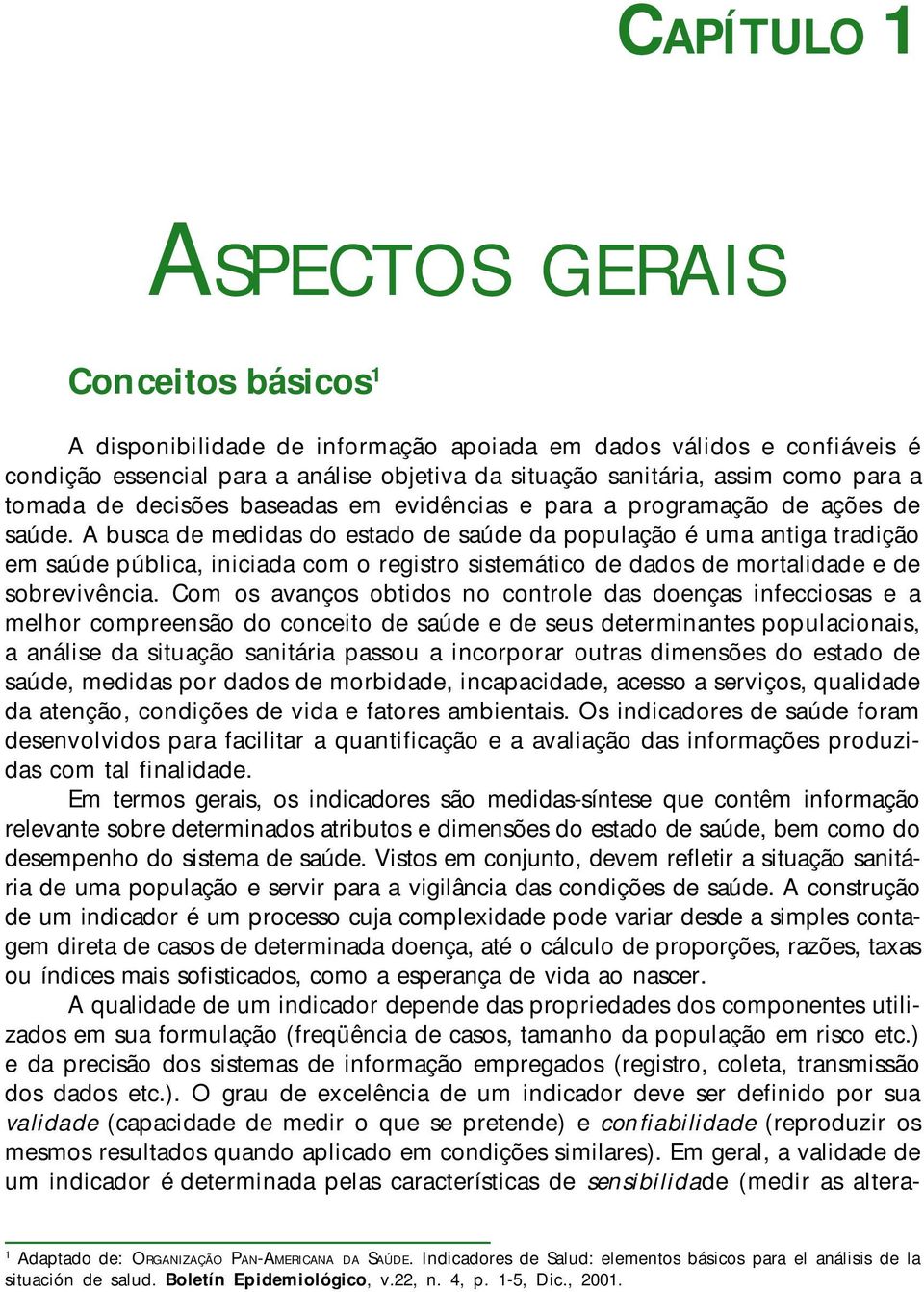 CAPÍTULO 1

ASPECTOS GERAIS

Conceitos básicos$^1$

A disponibilidade de informação apoiada em dados válidos e confiáveis é condição essencial para a análise objetiva da situação sanitária, assim como para a tomada de decisões baseadas em evidências e para a programação de ações de saúde. A busca de medidas do estado de saúde da população é uma antiga tradição em saúde pública, iniciada com o registro sistemático de dados de mortalidade e de sobrevivência. Com os avanços obtidos no controle das doenças infecciosas e a melhor compreensão do conceito de saúde e de seus determinantes populacionais, a análise da situação sanitária passou a incorporar outras dimensões do estado de saúde, medidas por dados de morbidade, incapacidade, acesso a serviços, qualidade da atenção, condições de vida e fatores ambientais. Os indicadores de saúde foram desenvolvidos para facilitar a quantificação e a avaliação das informações produzidas com tal finalidade.

Em termos gerais, os indicadores são medidas-síntese que contêm informação relevante sobre determinados atributos e dimensões do estado de saúde, bem como do desempenho do sistema de saúde. Vistos em conjunto, devem refletir a situação sanitária de uma população e servir para a vigilância das condições de saúde. A construção de um indicador é um processo cuja complexidade pode variar desde a simples contagem direta de casos de determinada doença, até o cálculo de proporções, razões, taxas ou índices mais sofisticados, como a esperança de vida ao nascer.

A qualidade de um indicador depende das propriedades dos componentes utilizados em sua formulação (freqüência de casos, tamanho da população em risco etc.) e da precisão dos sistemas de informação empregados (registro, coleta, transmissão dos dados etc.). O grau de excelência de um indicador deve ser definido por sua validade (capacidade de medir o que se pretende) e confiabilidade (reproduzir os mesmos resultados quando aplicado em condições similares). Em geral, a validade de um indicador é determinada pelas características de sensibilidade (medir as altera-

$^1$ Adaptado de: ORGANIZAÇÃO PAN-AMERICANA DA SAÚDE. Indicadores de Salud: elementos básicos para el análisis de la situación de salud. Boletín Epidemiológico, v.22, n. 4, p. 1-5, Dic., 2001.